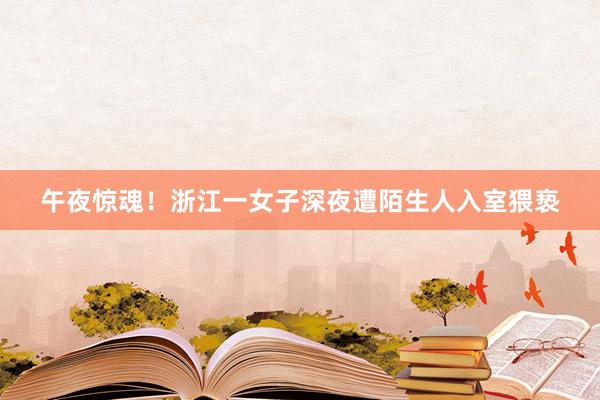 午夜惊魂！浙江一女子深夜遭陌生人入室猥亵